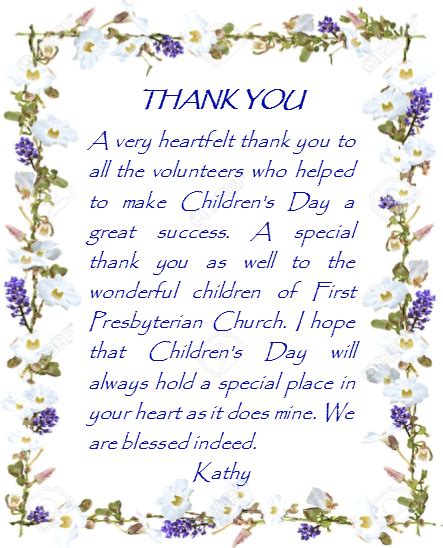 THANK YOU

A very heartfelt thank you to all the volunteers who helped to make Children's Day a great success. A special thank you as well to the wonderful children of First Presbyterian Church. I hope that Children's Day will always hold a special place in your heart as it does mine. We are blessed indeed.

Kathy